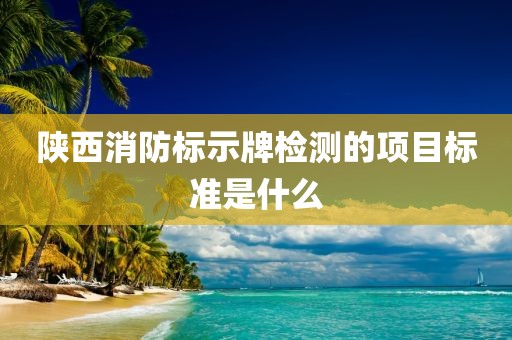 陕西消防标示牌检测的项目标准是什么